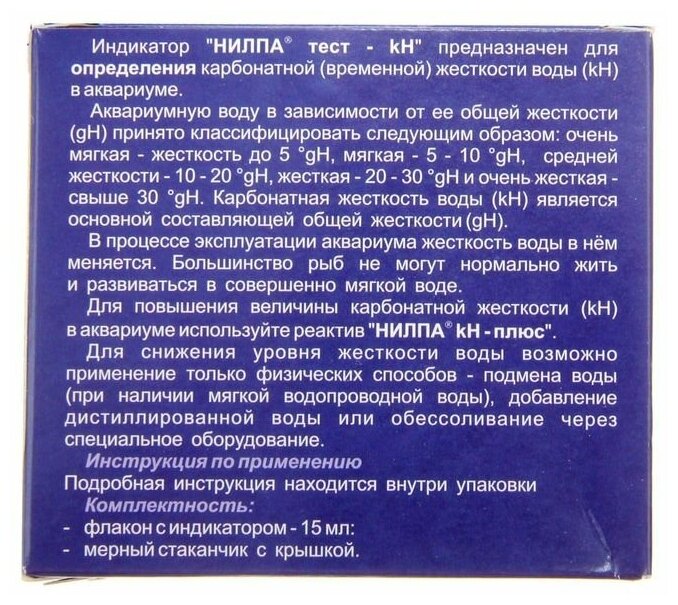 Индикатор "НИЛПА® тест - kH" предназначен для определения карбонатной (временной) жесткости воды (kH) в аквариуме.

Аквариумную воду в зависимости от ее общей жесткости (gH) принято классифицировать следующим образом: очень мягкая - жесткость до 5 °gH, мягкая - 5 - 10 °gH, средней жесткости - 10 - 20 °gH, жесткая - 20 - 30 °gH и очень жесткая - свыше 30 °gH. Карбонатная жесткость воды (kH) является основной составляющей общей жесткости (gH).

В процессе эксплуатации аквариума жесткость воды в нём меняется. Большинство рыб не могут нормально жить и развиваться в совершенно мягкой воде.

Для повышения величины карбонатной жесткости (kH) в аквариуме используйте реактив "НИЛПА® kH - плюс".

Для снижения уровня жесткости воды возможно применение только физических способов - подмена воды (при наличии мягкой водопроводной воды), добавление дистиллированной воды или обессоливание через специальное оборудование.

Инструкция по применению

Подробная инструкция находится внутри упаковки

Комплектность:

- флакон с индикатором - 15 мл:
- мерный стаканчик с крышкой.